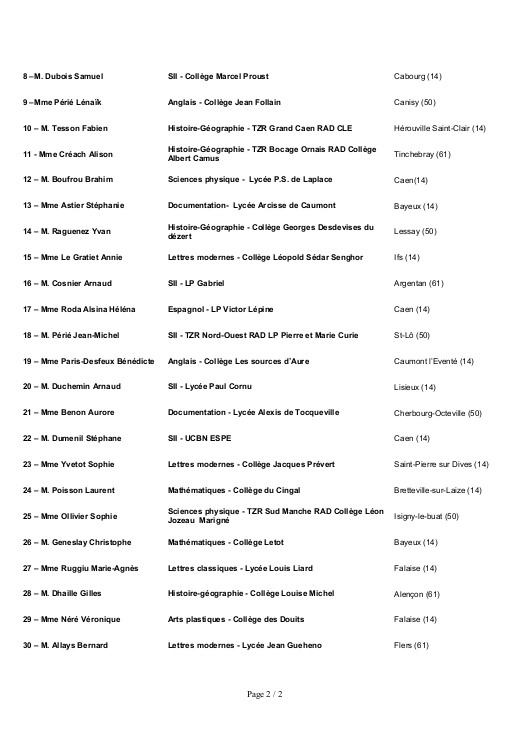 | | | |
|---|---|---|
| 8 – M. Dubois Samuel | SII - Collège Marcel Proust | Cabourg (14) |
| 9 – Mme Périé Lénaïk | Anglais - Collège Jean Follain | Canisy (50) |
| 10 – M. Tesson Fabien | Histoire-Géographie - TZR Grand Caen RAD CLE | Hérouville Saint-Clair (14) |
| 11 - Mme Créach Alison | Histoire-Géographie - TZR Bocage Ornais RAD Collège Albert Camus | Tinchebray (61) |
| 12 – M. Boufrou Brahim | Sciences physique - Lycée P.S. de Laplace | Caen(14) |
| 13 – Mme Astier Stéphanie | Documentation- Lycée Arcisse de Caumont | Bayeux (14) |
| 14 – M. Raguenez Yvan | Histoire-Géographie - Collège Georges Desdevises du dézert | Lessay (50) |
| 15 – Mme Le Gratiet Annie | Lettres modernes - Collège Léopold Sédar Senghor | Ifs (14) |
| 16 – M. Cosnier Arnaud | SII - LP Gabriel | Argentan (61) |
| 17 – Mme Roda Alsina Héléna | Espagnol - LP Victor Lépine | Caen (14) |
| 18 – M. Périé Jean-Michel | SII - TZR Nord-Ouest RAD LP Pierre et Marie Curie | St-Lô (50) |
| 19 – Mme Paris-Desfeux Bénédicte | Anglais - Collège Les sources d'Aure | Caumont l'Eventé (14) |
| 20 – M. Duchemin Arnaud | SII - Lycée Paul Cornu | Lisieux (14) |
| 21 – Mme Benon Aurore | Documentation - Lycée Alexis de Tocqueville | Cherbourg-Octeville (50) |
| 22 – M. Dumenil Stéphane | SII - UCBN ESPE | Caen (14) |
| 23 – Mme Yvetot Sophie | Lettres modernes - Collège Jacques Prévert | Saint-Pierre sur Dives (14) |
| 24 – M. Poisson Laurent | Mathématiques - Collège du Cingal | Bretteville-sur-Laize (14) |
| 25 – Mme Ollivier Sophie | Sciences physique - TZR Sud Manche RAD Collège Léon Jozeau Marigné | Isigny-le-buat (50) |
| 26 – M. Geneslay Christophe | Mathématiques - Collège Letot | Bayeux (14) |
| 27 – Mme Ruggiu Marie-Agnès | Lettres classiques - Lycée Louis Liard | Falaise (14) |
| 28 – M. Dhaille Gilles | Histoire-géographie - Collège Louise Michel | Alençon (61) |
| 29 – Mme Néré Véronique | Arts plastiques - Collège des Douits | Falaise (14) |
| 30 – M. Allays Bernard | Lettres modernes - Lycée Jean Gueheno | Flers (61) |

Page 2 / 2